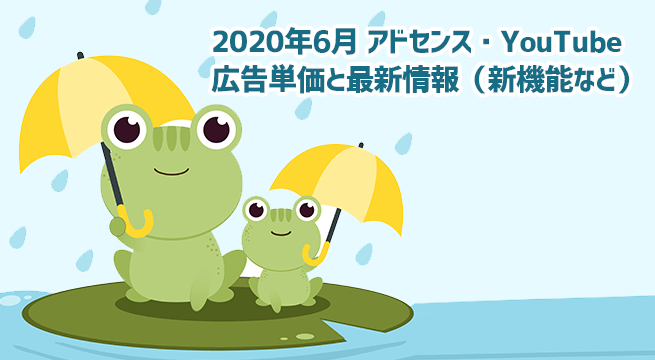 2020年6月 アドセンス・YouTube
広告単価と最新情報（新機能など）